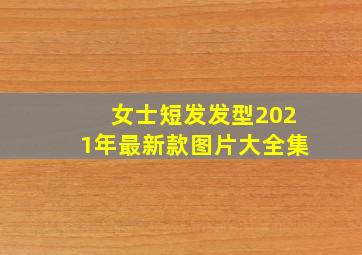 女士短发发型2021年最新款图片大全集